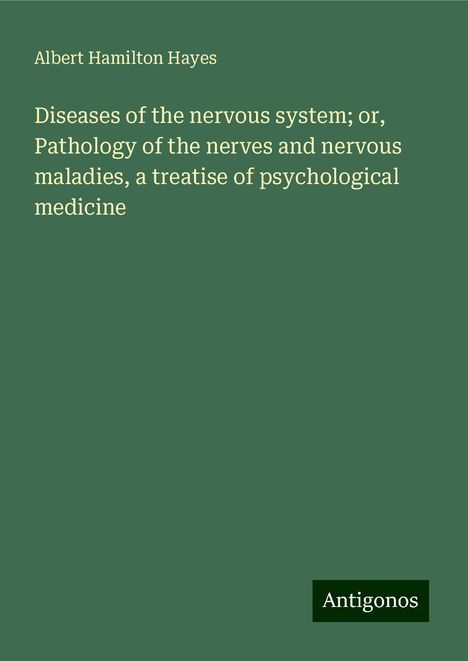 Albert Hamilton Hayes

Diseases of the nervous system; or, Pathology of the nerves and nervous maladies, a treatise of psychological medicine

Antigonos